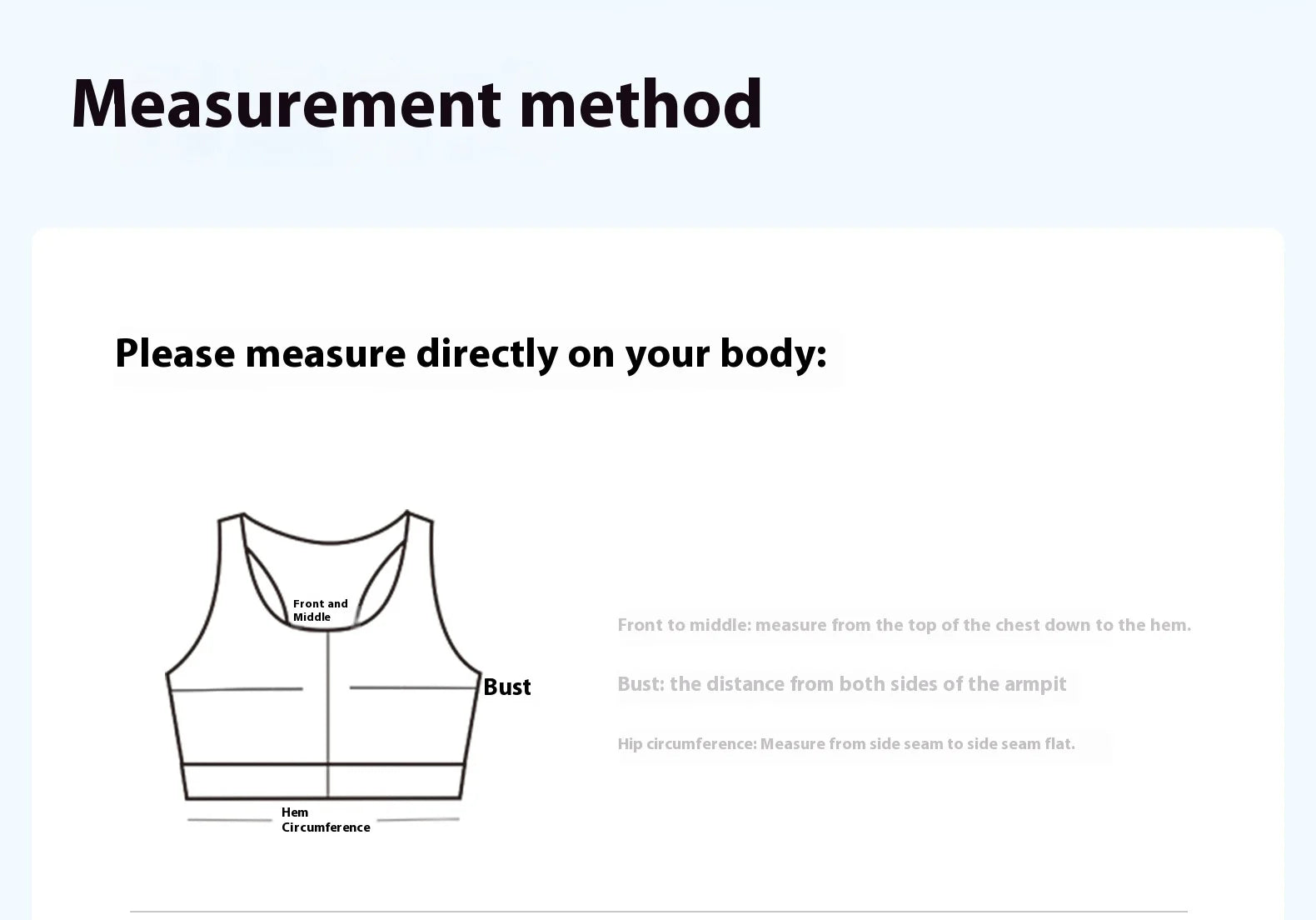 Measurement method

Please measure directly on your body:

Front and Middle

Bust

Hem Circumference

Front to middle: measure from the top of the chest down to the hem.

Bust: the distance from both sides of the armpit

Hip circumference: Measure from side seam to side seam flat.